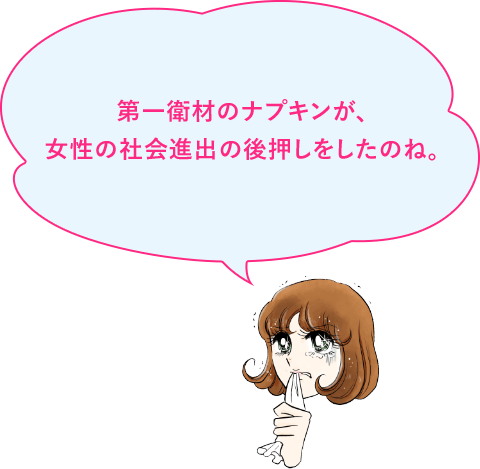 第一衛材のナプキンが、
女性の社会進出の後押しをしたのね。